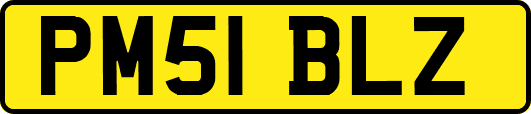 PM51 BLZ